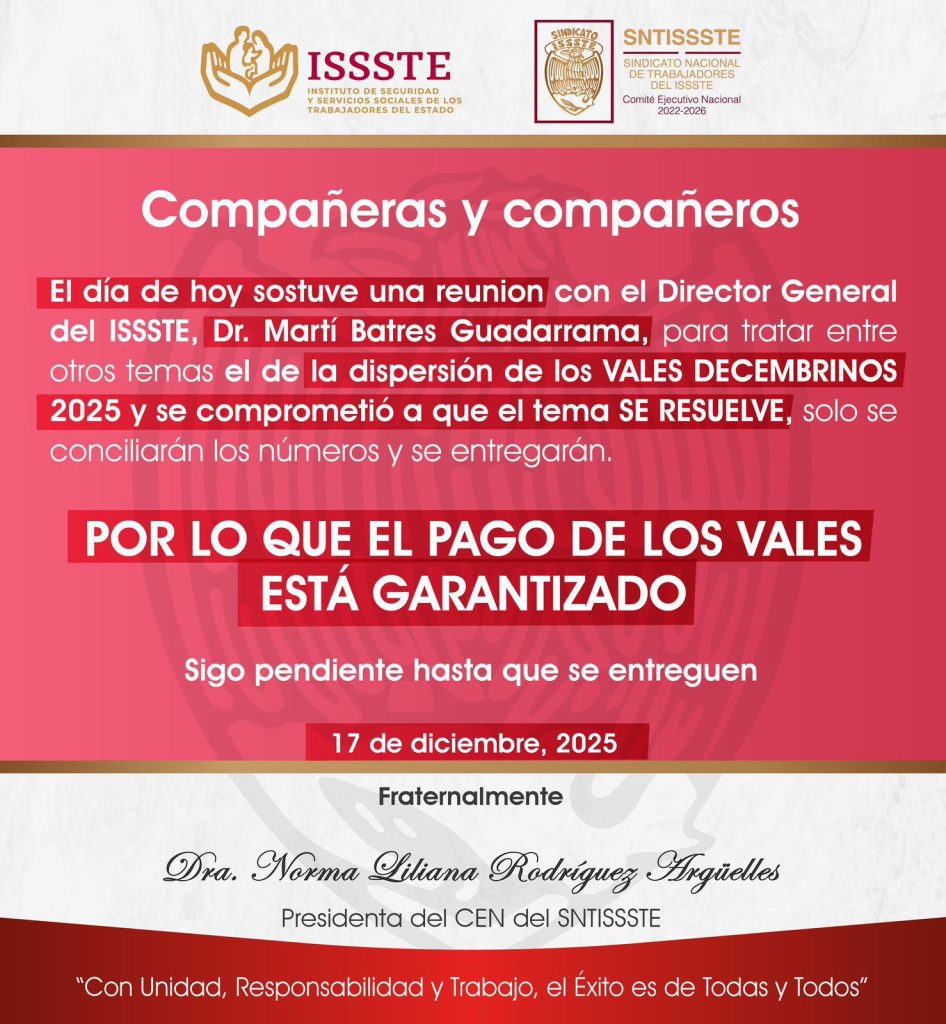 ISSSTE
INSTITUTO DE SEGURIDAD Y SERVICIOS SOCIALES DE LOS TRABAJADORES DEL ESTADO

SINDICATO ISSSTE

SNTISSSTE
SINDICATO NACIONAL DE TRABAJADORES DEL ISSSTE
Comité Ejecutivo Nacional
2022-2026

Compañeras y compañeros

El día de hoy sostuve una reunion con el Director General del ISSSTE, Dr. Martí Batres Guadarrama, para tratar entre otros temas el de la dispersión de los VALES DECEMBRINOS 2025 y se comprometió a que el tema SE RESUELVE, solo se conciliarán los números y se entregarán.

POR LO QUE EL PAGO DE LOS VALES ESTÁ GARANTIZADO

Sigo pendiente hasta que se entreguen

17 de diciembre, 2025

Fraternalmente

Dra. Norma Liliana Rodríguez Argüelles
Presidenta del CEN del SNTISSSTE

"Con Unidad, Responsabilidad y Trabajo, el Éxito es de Todas y Todos"